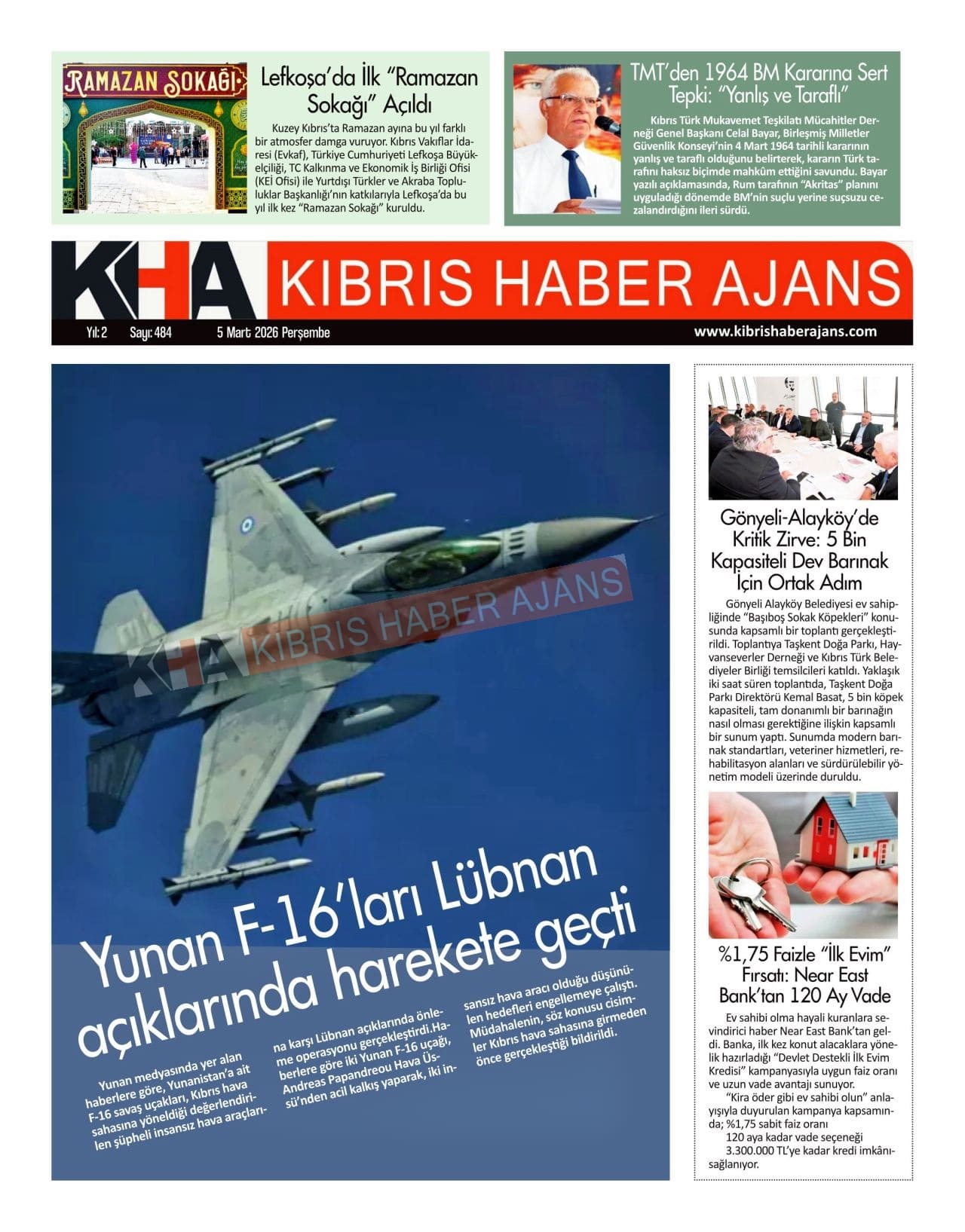 RAMAZAN SOKAĞI

Lefkoşa'da İlk "Ramazan Sokağı" Açıldı

Kuzey Kıbrıs'ta Ramazan ayına bu yıl farklı bir atmosfer damga vuruyor. Kıbrıs Vakıflar İdaresi (Evkaf), Türkiye Cumhuriyeti Lefkoşa Büyükelçiliği, TC Kalkınma ve Ekonomik İş Birliği Ofisi (KEİ Ofisi) ile Yurtdışı Türkler ve Akraba Topluluklar Başkanlığı'nın katkılarıyla Lefkoşa'da bu yıl ilk kez "Ramazan Sokağı" kuruldu.

TMT'den 1964 BM Kararına Sert Tepki: "Yanlış ve Taraflı"

Kıbrıs Türk Mukavemet Teşkilatı Mücahitler Derneği Genel Başkanı Celal Bayar, Birleşmiş Milletler Güvenlik Konseyi'nin 4 Mart 1964 tarihli kararının yanlış ve taraflı olduğunu belirterek, kararın Türk tarafını haksız biçimde mahkûm ettiğini savundu. Bayar yazılı açıklamasında, Rum tarafının "Akritas" planını uyguladığı dönemde BM'nin suçlu yerine suçsuzu cezalandırdığını ileri sürdü.

KHA KIBRIS HABER AJANS

Yıl: 2 Sayı: 484 5 Mart 2026 Perşembe www.kibrishaberajans.com

KHA KIBRIS HABER AJANS

Yunan F-16'ları Lübnan açıklarında harekete geçti

Yunan medyasında yer alan haberlere göre, Yunanistan'a ait F-16 savaş uçakları, Kıbrıs hava sahasına yöneldiği değerlendirilen şüpheli insansız hava araçlarına karşı Lübnan açıklarında önleme operasyonu gerçekleştirdi.Haberlere göre iki Yunan F-16 uçağı, Andreas Papandreou Hava Üssü'nden acil kalkış yaparak, iki insansız hava aracı olduğu düşünülen hedefleri engellemeye çalıştı. Müdahalenin, söz konusu cisimler Kıbrıs hava sahasına girmeden önce gerçekleştiği bildirildi.

Gönyeli-Alayköy'de Kritik Zirve: 5 Bin Kapasiteli Dev Barınak İçin Ortak Adım

Gönyeli Alayköy Belediyesi ev sahipliğinde "Başıboş Sokak Köpekleri" konusunda kapsamlı bir toplantı gerçekleştirildi. Toplantıya Taşkent Doğa Parkı, Hayvanseverler Derneği ve Kıbrıs Türk Belediyeler Birliği temsilcileri katıldı. Yaklaşık iki saat süren toplantıda, Taşkent Doğa Parkı Direktörü Kemal Basat, 5 bin köpek kapasiteli, tam donanımlı bir barınağın nasıl olması gerektiğine ilişkin kapsamlı bir sunum yaptı. Sunumda modern barınak standartları, veteriner hizmetleri, rehabilitasyon alanları ve sürdürülebilir yönetim modeli üzerinde duruldu.

%1,75 Faizle "İlk Evim" Fırsatı: Near East Bank'tan 120 Ay Vade

Ev sahibi olma hayali kuranlara sevindirici haber Near East Bank'tan geldi. Banka, ilk kez konut alacaklara yönelik hazırladığı "Devlet Destekli İlk Evim Kredisi" kampanyasıyla uygun faiz oranı ve uzun vade avantajı sunuyor.
"Kira öder gibi ev sahibi olun" anlayışıyla duyurulan kampanya kapsamında; %1,75 sabit faiz oranı
120 aya kadar vade seçeneği
3.300.000 TL'ye kadar kredi imkânı sağlanıyor.